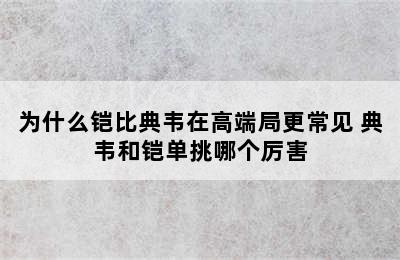 为什么铠比典韦在高端局更常见 典韦和铠单挑哪个厉害